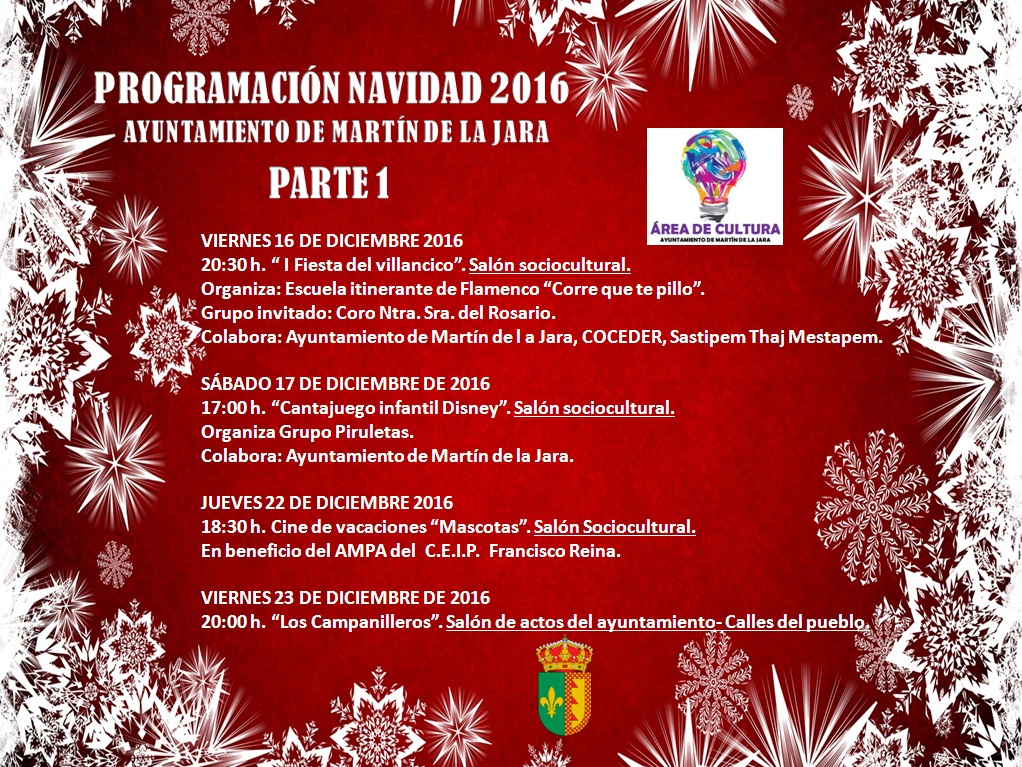 PROGRAMACIÓN NAVIDAD 2016
AYUNTAMIENTO DE MARTÍN DE LA JARA
PARTE 1

ÁREA DE CULTURA
AYUNTAMIENTO DE MARTÍN DE LA JARA

VIERNES 16 DE DICIEMBRE 2016
20:30 h. " I Fiesta del villancico". Salón sociocultural.
Organiza: Escuela itinerante de Flamenco "Corre que te pillo".
Grupo invitado: Coro Ntra. Sra. del Rosario.
Colabora: Ayuntamiento de Martín de l a Jara, COCEDER, Sastipem Thaj Mestapem.

SÁBADO 17 DE DICIEMBRE DE 2016
17:00 h. "Cantajuego infantil Disney". Salón sociocultural.
Organiza Grupo Piruletas.
Colabora: Ayuntamiento de Martín de la Jara.

JUEVES 22 DE DICIEMBRE 2016
18:30 h. Cine de vacaciones "Mascotas". Salón Sociocultural.
En beneficio del AMPA del C.E.I.P. Francisco Reina.

VIERNES 23 DE DICIEMBRE DE 2016
20:00 h. "Los Campanilleros". Salón de actos del ayuntamiento- Calles del pueblo.